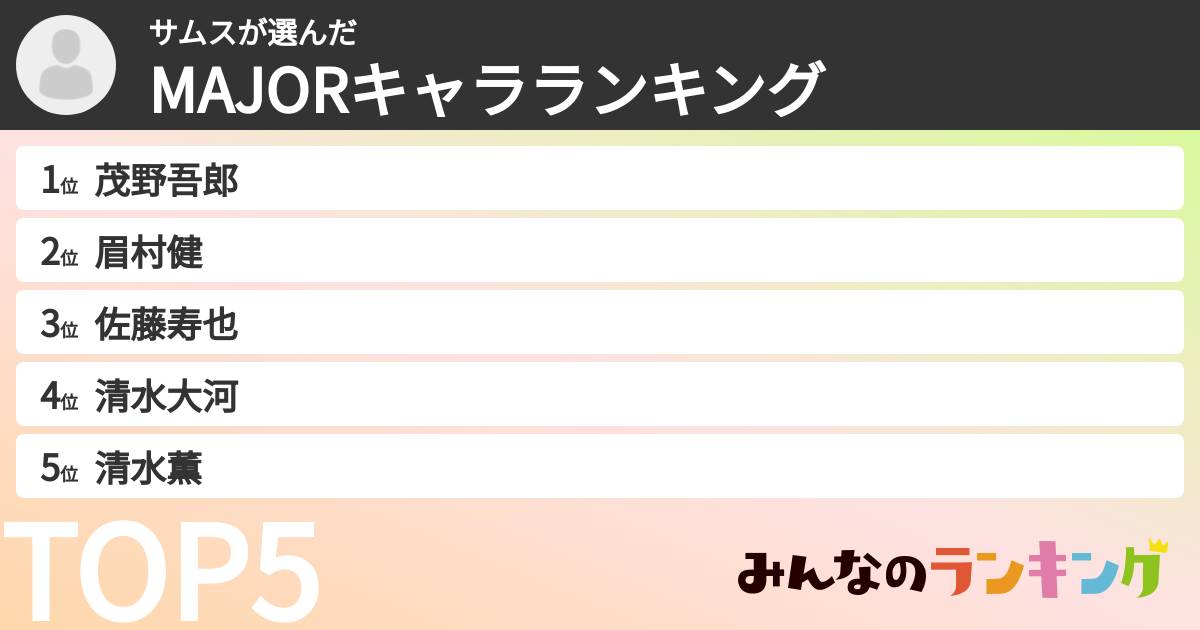 サムスが選んだ
MAJORキャラランキング

1位 茂野吾郎
2位 眉村健
3位 佐藤寿也
4位 清水大河
5位 清水薫

TOP5

みんなのランキング